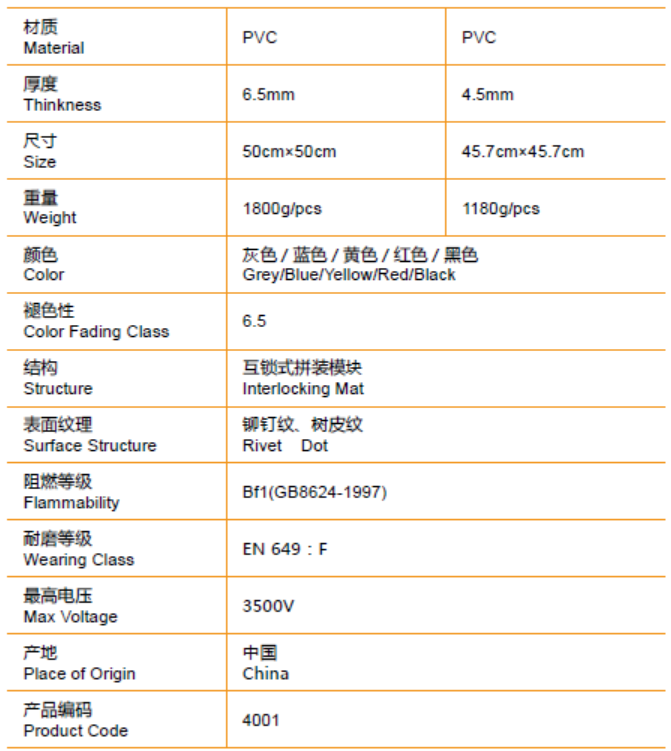 | 材质 Material | PVC | PVC |
|---|---|---|
| 厚度 Thinkness | 6.5mm | 4.5mm |
| 尺寸 Size | 50cm×50cm | 45.7cm×45.7cm |
| 重量 Weight | 1800g/pcs | 1180g/pcs |
| 颜色 Color | 灰色 / 蓝色 / 黄色 / 红色 / 黑色 Grey/Blue/Yellow/Red/Black | |
| 褪色性 Color Fading Class | 6.5 | |
| 结构 Structure | 互锁式拼装模块 Interlocking Mat | |
| 表面纹理 Surface Structure | 铆钉纹、树皮纹 Rivet Dot | |
| 阻燃等级 Flammability | Bf1(GB8624-1997) | |
| 耐磨等级 Wearing Class | EN 649：F | |
| 最高电压 Max Voltage | 3500V | |
| 产地 Place of Origin | 中国 China | |
| 产品编码 Product Code | 4001 | |